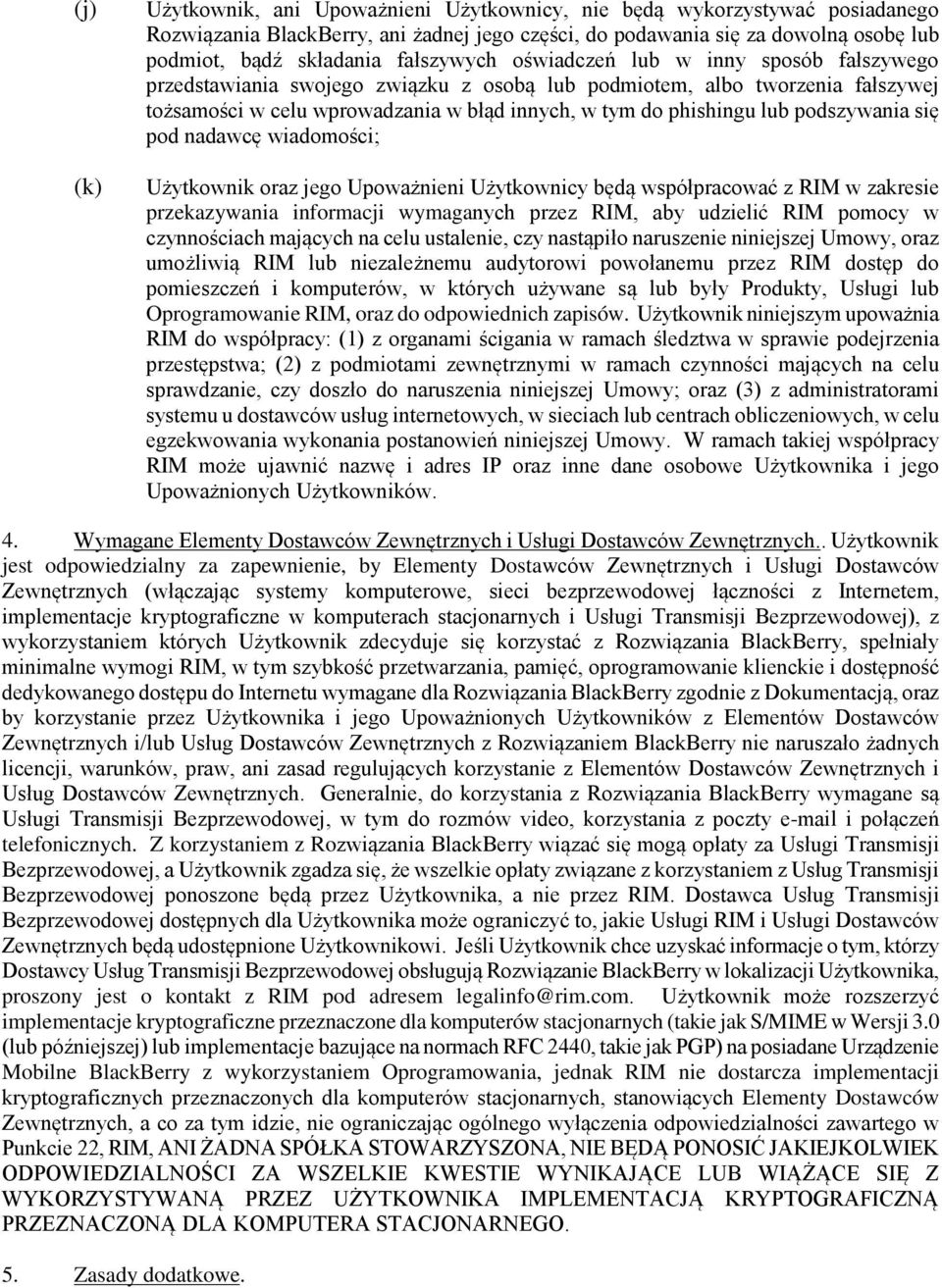 (j) Użytkownik, ani Upoważnieni Użytkownicy, nie będą wykorzystywać posiadanego Rozwiązania BlackBerry, ani żadnej jego części, do podawania się za dowolną osobę lub podmiot, bądź składania fałszywych oświadczeń lub w inny sposób fałszywego przedstawiania swojego związku z osobą lub podmiotem, albo tworzenia fałszywej tożsamości w celu wprowadzania w błąd innych, w tym do phishingu lub podszywania się pod nadawcę wiadomości;

(k) Użytkownik oraz jego Upoważnieni Użytkownicy będą współpracować z RIM w zakresie przekazywania informacji wymaganych przez RIM, aby udzielić RIM pomocy w czynnościach mających na celu ustalenie, czy nastąpiło naruszenie niniejszej Umowy, oraz umożliwią RIM lub niezależnemu audytorowi powołanemu przez RIM dostęp do pomieszczeń i komputerów, w których używane są lub były Produkty, Usługi lub Oprogramowanie RIM, oraz do odpowiednich zapisów. Użytkownik niniejszym upoważnia RIM do współpracy: (1) z organami ścigania w ramach śledztwa w sprawie podejrzenia przestępstwa; (2) z podmiotami zewnętrznymi w ramach czynności mających na celu sprawdzanie, czy doszło do naruszenia niniejszej Umowy; oraz (3) z administratorami systemu u dostawców usług internetowych, w sieciach lub centrach obliczeniowych, w celu egzekwowania wykonania postanowień niniejszej Umowy. W ramach takiej współpracy RIM może ujawnić nazwę i adres IP oraz inne dane osobowe Użytkownika i jego Upoważnionych Użytkowników.

4. Wymagane Elementy Dostawców Zewnętrznych i Usługi Dostawców Zewnętrznych.. Użytkownik jest odpowiedzialny za zapewnienie, by Elementy Dostawców Zewnętrznych i Usługi Dostawców Zewnętrznych (włączając systemy komputerowe, sieci bezprzewodowej łączności z Internetem, implementacje kryptograficzne w komputerach stacjonarnych i Usługi Transmisji Bezprzewodowej), z wykorzystaniem których Użytkownik zdecyduje się korzystać z Rozwiązania BlackBerry, spełniały minimalne wymogi RIM, w tym szybkość przetwarzania, pamięć, oprogramowanie klienckie i dostępność dedykowanego dostępu do Internetu wymagane dla Rozwiązania BlackBerry zgodnie z Dokumentacją, oraz by korzystanie przez Użytkownika i jego Upoważnionych Użytkowników z Elementów Dostawców Zewnętrznych i/lub Usług Dostawców Zewnętrznych z Rozwiązaniem BlackBerry nie naruszało żadnych licencji, warunków, praw, ani zasad regulujących korzystanie z Elementów Dostawców Zewnętrznych i Usług Dostawców Zewnętrznych. Generalnie, do korzystania z Rozwiązania BlackBerry wymagane są Usługi Transmisji Bezprzewodowej, w tym do rozmów video, korzystania z poczty e-mail i połączeń telefonicznych. Z korzystaniem z Rozwiązania BlackBerry wiązać się mogą opłaty za Usługi Transmisji Bezprzewodowej, a Użytkownik zgadza się, że wszelkie opłaty związane z korzystaniem z Usług Transmisji Bezprzewodowej ponoszone będą przez Użytkownika, a nie przez RIM. Dostawca Usług Transmisji Bezprzewodowej dostępnych dla Użytkownika może ograniczyć to, jakie Usługi RIM i Usługi Dostawców Zewnętrznych będą udostępnione Użytkownikowi. Jeśli Użytkownik chce uzyskać informacje o tym, którzy Dostawcy Usług Transmisji Bezprzewodowej obsługują Rozwiązanie BlackBerry w lokalizacji Użytkownika, proszony jest o kontakt z RIM pod adresem legalinfo@rim.com. Użytkownik może rozszerzyć implementacje kryptograficzne przeznaczone dla komputerów stacjonarnych (takie jak S/MIME w Wersji 3.0 (lub późniejszej) lub implementacje bazujące na normach RFC 2440, takie jak PGP) na posiadane Urządzenie Mobilne BlackBerry z wykorzystaniem Oprogramowania, jednak RIM nie dostarcza implementacji kryptograficznych przeznaczonych dla komputerów stacjonarnych, stanowiących Elementy Dostawców Zewnętrznych, a co za tym idzie, nie ograniczając ogólnego wyłączenia odpowiedzialności zawartego w Punkcie 22, RIM, ANI ŻADNA SPÓŁKA STOWARZYSZONA, NIE BĘDĄ PONOSIĆ JAKIEJKOLWIEK ODPOWIEDZIALNOŚCI ZA WSZELKIE KWESTIE WYNIKAJĄCE LUB WIĄŻĄCE SIĘ Z WYKORZYSTYWANĄ PRZEZ UŻYTKOWNIKA IMPLEMENTACJĄ KRYPTOGRAFICZNĄ PRZEZNACZONĄ DLA KOMPUTERA STACJONARNEGO.

5. Zasady dodatkowe.